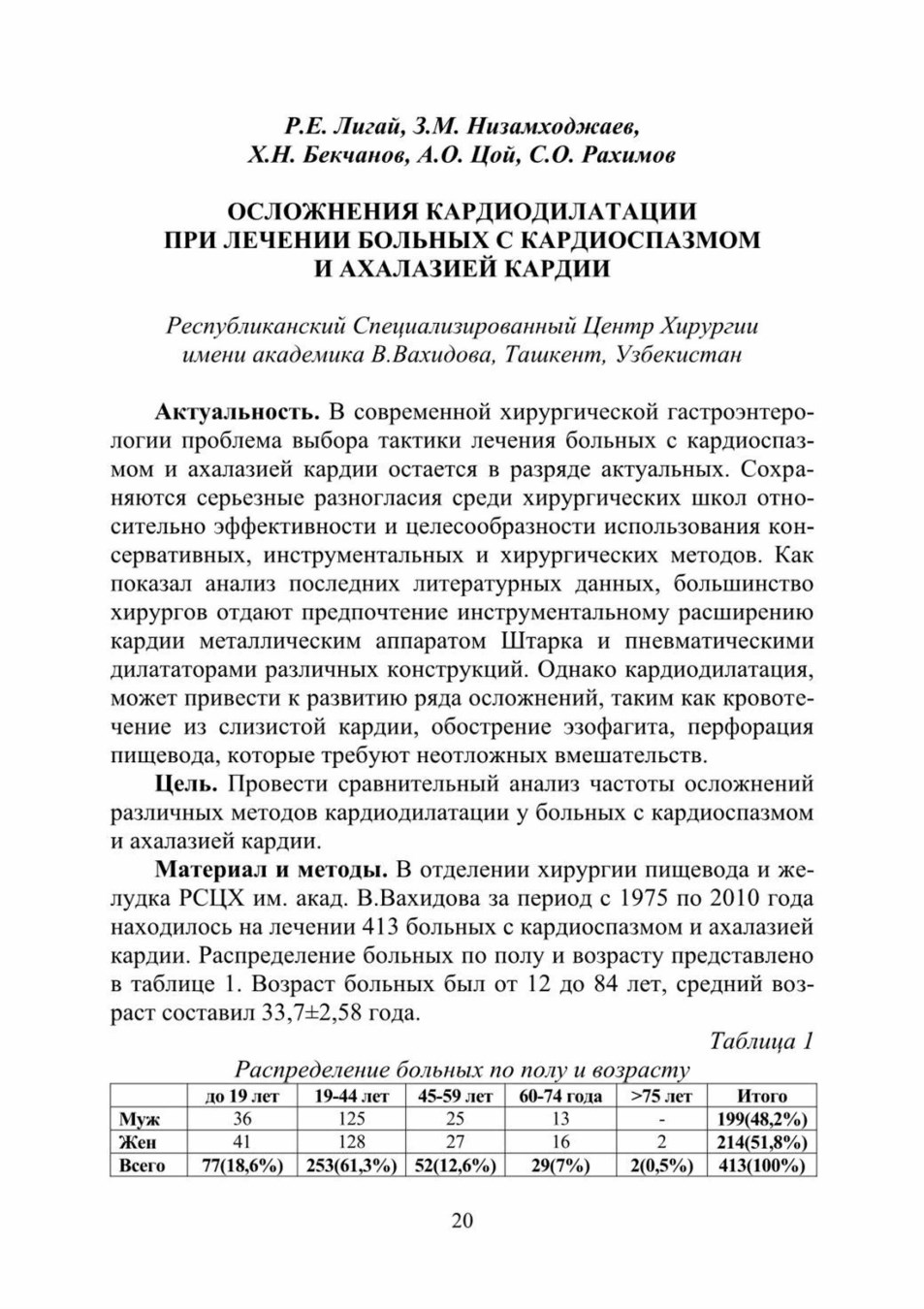 Р.Е. Лигай, З.М. Низамходжаев, Х.Н. Бекчанов, А.О. Цой, С.О. Рахимов

ОСЛОЖНЕНИЯ КАРДИОДИЛАТАЦИИ ПРИ ЛЕЧЕНИИ БОЛЬНЫХ С КАРДИОСПАЗМОМ И АХАЛАЗИЕЙ КАРДИИ

Республиканский Специализированный Центр Хирургии имени академика В.Вахидова, Ташкент, Узбекистан

Актуальность. В современной хирургической гастроэнтерологии проблема выбора тактики лечения больных с кардиоспазмом и ахалазией кардии остается в разряде актуальных. Сохраняются серьезные разногласия среди хирургических школ относительно эффективности и целесообразности использования консервативных, инструментальных и хирургических методов. Как показал анализ последних литературных данных, большинство хирургов отдают предпочтение инструментальному расширению кардии металлическим аппаратом Штарка и пневматическими дилататорами различных конструкций. Однако кардиодилатация, может привести к развитию ряда осложнений, таким как кровотечение из слизистой кардии, обострение эзофагита, перфорация пищевода, которые требуют неотложных вмешательств.

Цель. Провести сравнительный анализ частоты осложнений различных методов кардиодилатации у больных с кардиоспазмом и ахалазией кардии.

Материал и методы. В отделении хирургии пищевода и желудка РСЦХ им. акад. В.Вахидова за период с 1975 по 2010 года находилось на лечении 413 больных с кардиоспазмом и ахалазией кардии. Распределение больных по полу и возрасту представлено в таблице 1. Возраст больных был от 12 до 84 лет, средний возраст составил 33,7±2,58 года.

Таблица 1

Распределение больных по полу и возрасту

| | до 19 лет | 19-44 лет | 45-59 лет | 60-74 года | >75 лет | Итого |
|---|---|---|---|---|---|---|
| Муж | 36 | 125 | 25 | 13 | - | 199(48,2%) |
| Жен | 41 | 128 | 27 | 16 | 2 | 214(51,8%) |
| Всего | 77(18,6%) | 253(61,3%) | 52(12,6%) | 29(7%) | 2(0,5%) | 413(100%) |

20